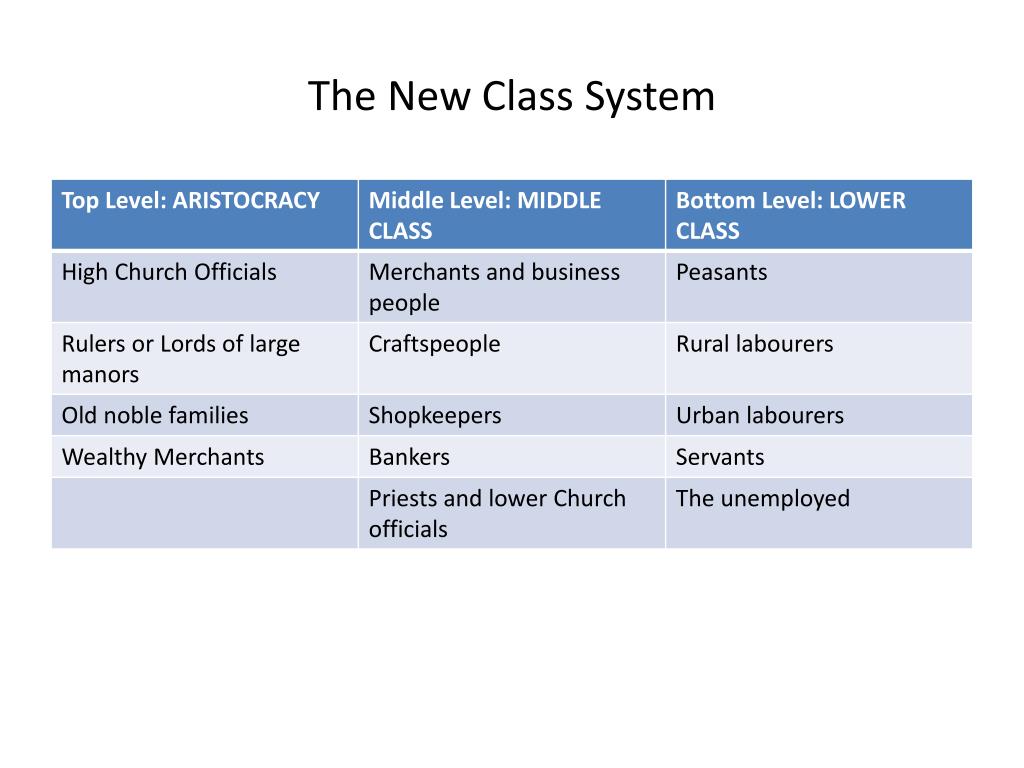 The New Class System

| Top Level: ARISTOCRACY | Middle Level: MIDDLE CLASS | Bottom Level: LOWER CLASS |
|---|---|---|
| High Church Officials | Merchants and business people | Peasants |
| Rulers or Lords of large manors | Craftspeople | Rural labourers |
| Old noble families | Shopkeepers | Urban labourers |
| Wealthy Merchants | Bankers | Servants |
| | Priests and lower Church officials | The unemployed |